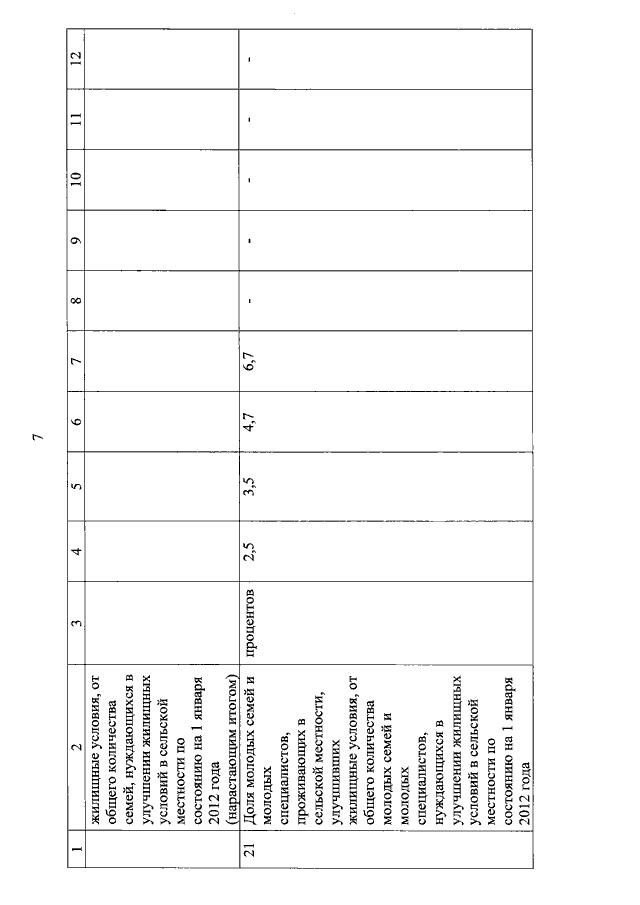 7

| 1 | 2 | 3 | 4 | 5 | 6 | 7 | 8 | 9 | 10 | 11 | 12 |
|---|---|---|---|---|---|---|---|---|---|---|---|
| | жилищные условия, от общего количества семей, нуждающихся в улучшении жилищных условий в сельской местности по состоянию на 1 января 2012 года (нарастающим итогом) | | | | | | | | | | |
| 21 | Доля молодых семей и молодых специалистов, проживающих в сельской местности, улучшивших жилищные условия, от общего количества молодых семей и молодых специалистов, нуждающихся в улучшении жилищных условий в сельской местности по состоянию на 1 января 2012 года | процентов | 2,5 | 3,5 | 4,7 | 6,7 | - | - | - | - | - |